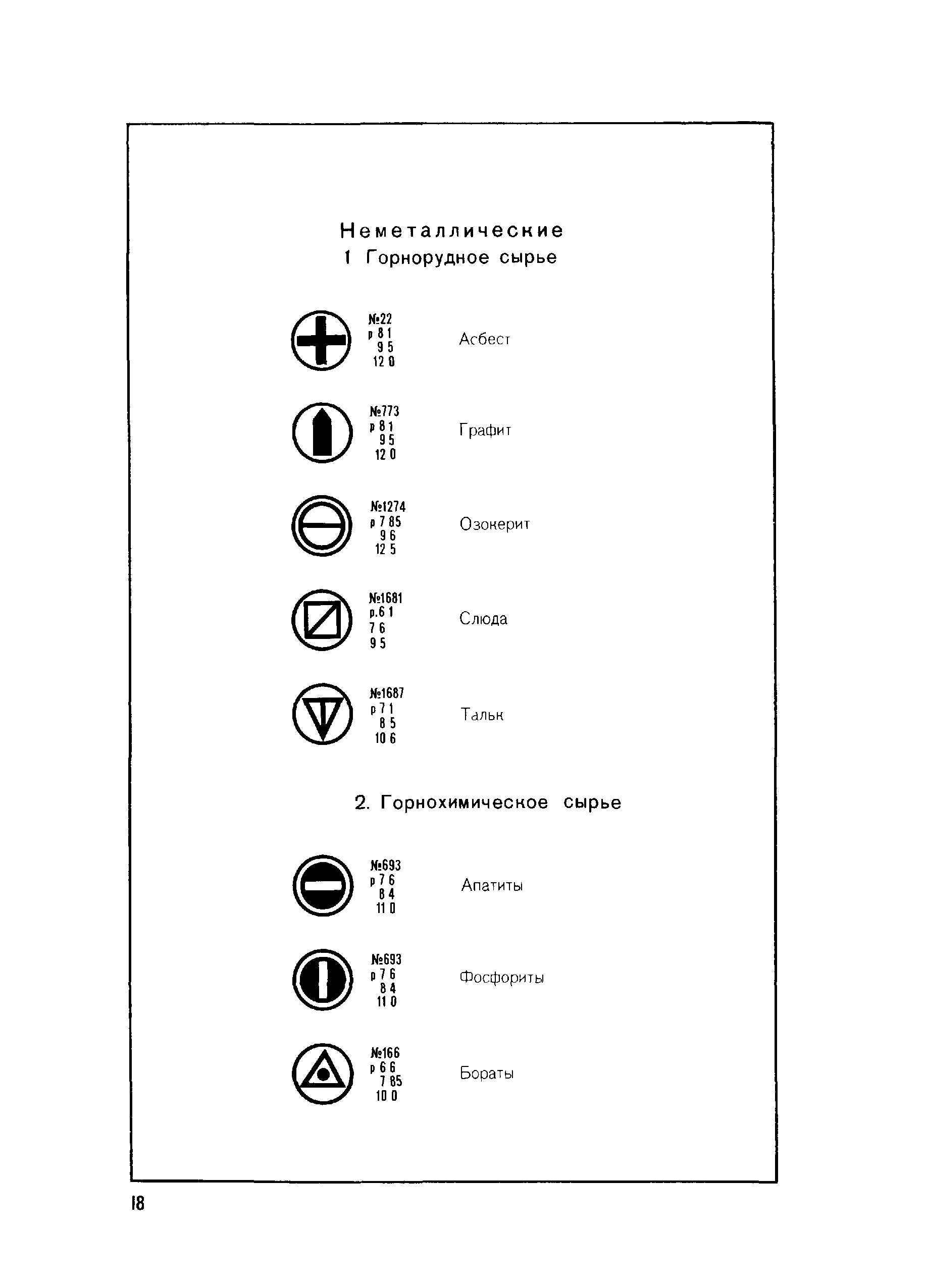 Неметаллические
1 Горнорудное сырье

№22
р 8 1
9 5
12 0
Асбест

№773
р 8 1
9 5
12 0
Графит

№1274
р 7 85
9 6
12 5
Озокерит

№1681
р.6 1
7 6
9 5
Слюда

№1687
р 7 1
8 5
10 6
Тальк

2. Горнохимическое сырье

№693
р 7 6
8 4
11 0
Апатиты

№693
р 7 6
8 4
11 0
Фосфориты

№166
р 6 6
7 85
10 0
Бораты

18